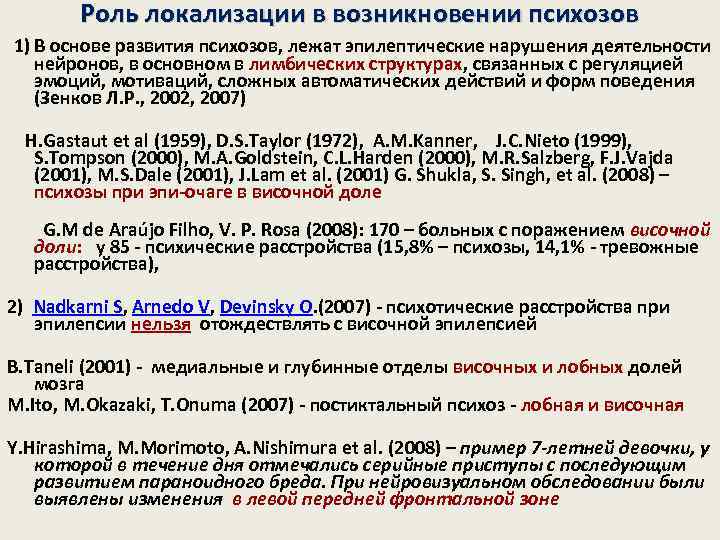 Роль локализации в возникновении психозов

1) В основе развития психозов, лежат эпилептические нарушения деятельности нейронов, в основном в лимбических структурах, связанных с регуляцией эмоций, мотиваций, сложных автоматических действий и форм поведения (Зенков Л.Р., 2002, 2007)

H.Gastaut et al (1959), D.S.Taylor (1972), A.M.Kanner, J.C.Nieto (1999), S.Tompson (2000), M.A.Goldstein, C.L.Harden (2000), M.R.Salzberg, F.J.Vajda (2001), M.S.Dale (2001), J.Lam et al. (2001) G. Shukla, S. Singh, et al. (2008) – психозы при эпи-очаге в височной доле

G.M de Araújo Filho, V. P. Rosa (2008): 170 – больных с поражением височной доли: у 85 - психические расстройства (15,8% – психозы, 14,1% - тревожные расстройства),

2) Nadkarni S, Arnedo V, Devinsky O.(2007) - психотические расстройства при эпилепсии нельзя отождествлять с височной эпилепсией

B.Taneli (2001) - медиальные и глубинные отделы височных и лобных долей мозга

M.Ito, M.Okazaki, T.Onuma (2007) - постиктальный психоз - лобная и височная

Y.Hirashima, M.Morimoto, A.Nishimura et al. (2008) – пример 7-летней девочки, у которой в течение дня отмечались серийные приступы с последующим развитием параноидного бреда. При нейровизуальном обследовании были выявлены изменения в левой передней фронтальной зоне